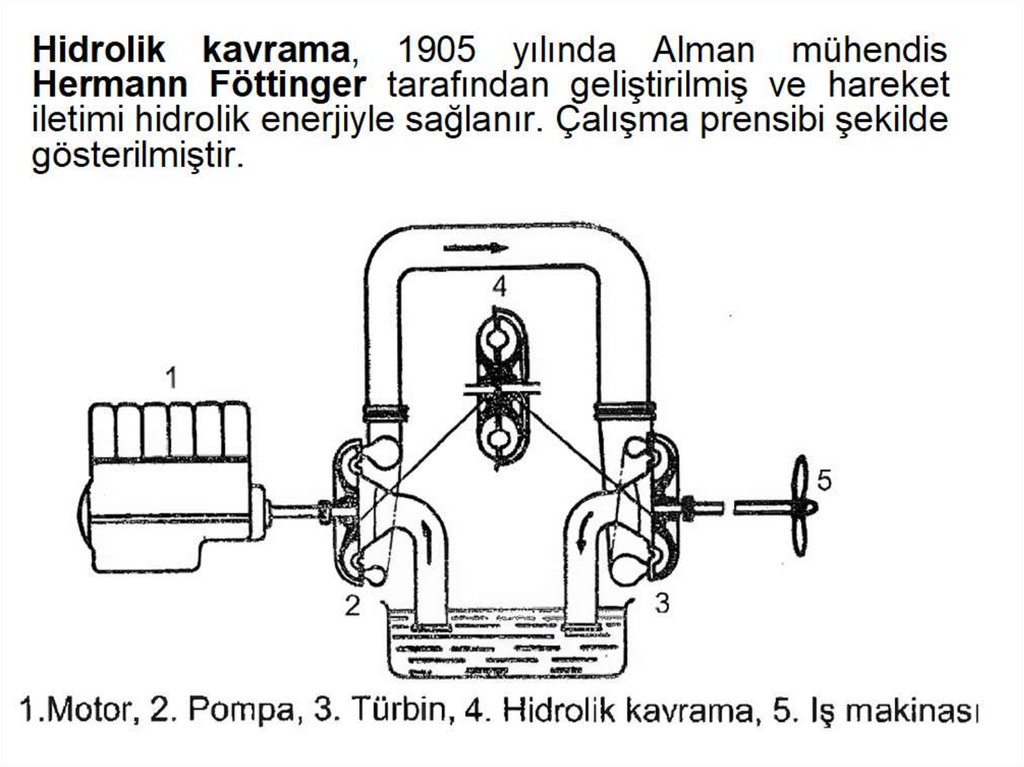 Hidrolik kavrama, 1905 yılında Alman mühendis Hermann Föttinger tarafından geliştirilmiş ve hareket iletimi hidrolik enerjiyle sağlanır. Çalışma prensibi şekilde gösterilmiştir.

4

1

5

2

3

1.Motor, 2. Pompa, 3. Türbin, 4. Hidrolik kavrama, 5. Iş makinası